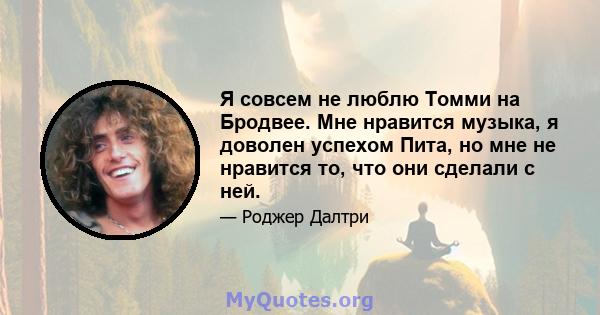 Я совсем не люблю Томми на Бродвее. Мне нравится музыка, я доволен успехом Пита, но мне не нравится то, что они сделали с ней.

— Роджер Далтри

MyQuotes.org